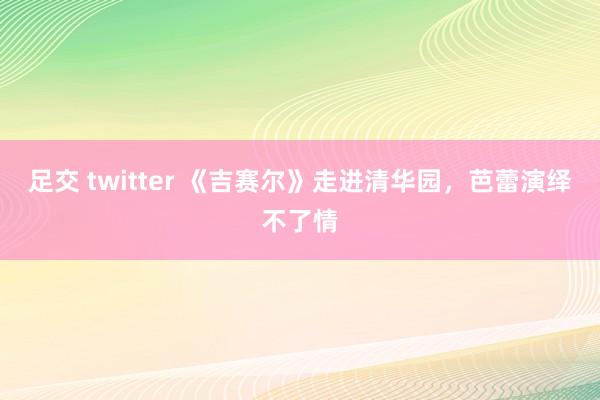 足交 twitter 《吉赛尔》走进清华园，芭蕾演绎不了情